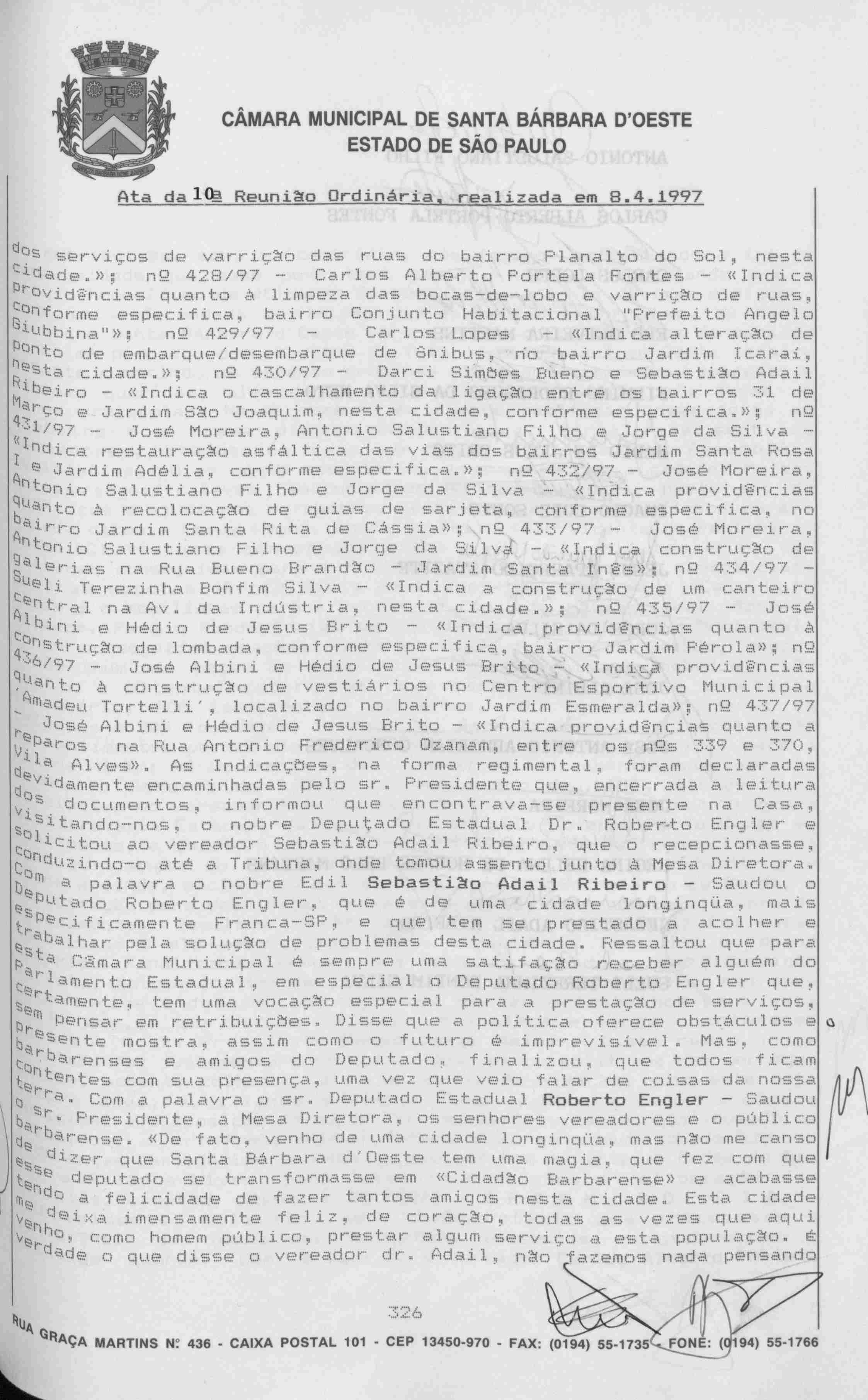 CÂMARA MUNICIPAL DE SANTA BÁRBARA D'OESTE
ESTADO DE SÃO PAULO

Ata da 10ª Reunião Ordinária, realizada em 8.4.1997

dos serviços de varrição das ruas do bairro Planalto do Sol, nesta cidade.»; nº 428/97 - Carlos Alberto Portela Fontes - «Indica providências quanto à limpeza das bocas-de-lobo e varrição de ruas, conforme especifica, bairro Conjunto Habitacional "Prefeito Angelo Giubbina"»; nº 429/97 - Carlos Lopes - «Indica alteração de ponto de embarque/desembarque de ônibus, no bairro Jardim Icaraí, nesta cidade.»; nº 430/97 - Darci Simões Bueno e Sebastião Adail Ribeiro - «Indica o cascalhamento da ligação entre os bairros 31 de Março e Jardim São Joaquim, nesta cidade, conforme especifica.»; nº 431/97 - José Moreira, Antonio Salustiano Filho e Jorge da Silva - «Indica restauração asfáltica das vias dos bairros Jardim Santa Rosa I e Jardim Adélia, conforme especifica.»; nº 432/97 - José Moreira, Antonio Salustiano Filho e Jorge da Silva - «Indica providências quanto à recolocação de guias de sarjeta, conforme especifica, no bairro Jardim Santa Rita de Cássia»; nº 433/97 - José Moreira, Antonio Salustiano Filho e Jorge da Silva - «Indica construção de galerias na Rua Bueno Brandão - Jardim Santa Inês»; nº 434/97 - Sueli Terezinha Bonfim Silva - «Indica a construção de um canteiro central na Av. da Indústria, nesta cidade.»; nº 435/97 - José Albini e Hédio de Jesus Brito - «Indica providências quanto à construção de lombada, conforme especifica, bairro Jardim Pérola»; nº 436/97 - José Albini e Hédio de Jesus Brito - «Indica providências quanto à construção de vestiários no Centro Esportivo Municipal 'Amadeu Tortelli', localizado no bairro Jardim Esmeralda»; nº 437/97 - José Albini e Hédio de Jesus Brito - «Indica providências quanto a reparos na Rua Antonio Frederico Ozanam, entre os nºs 339 e 370, Vila Alves». As Indicações, na forma regimental, foram declaradas devidamente encaminhadas pelo sr. Presidente que, encerrada a leitura dos documentos, informou que encontrava-se presente na Casa, visitando-nos, o nobre Deputado Estadual Dr. Roberto Engler e solicitou ao vereador Sebastião Adail Ribeiro, que o recepcionasse, conduzindo-o até a Tribuna, onde tomou assento junto à Mesa Diretora. Com a palavra o nobre Edil Sebastião Adail Ribeiro - Saudou o Deputado Roberto Engler, que é de uma cidade longinqüa, mais especificamente Franca-SP, e que tem se prestado a acolher e trabalhar pela solução de problemas desta cidade. Ressaltou que para esta Câmara Municipal é sempre uma satifação receber alguém do Parlamento Estadual, em especial o Deputado Roberto Engler que, certamente, tem uma vocação especial para a prestação de serviços, sem pensar em retribuições. Disse que a política oferece obstáculos e presente mostra, assim como o futuro é imprevisível. Mas, como barbarenses e amigos do Deputado, finalizou, que todos ficam contentes com sua presença, uma vez que veio falar de coisas da nossa terra. Com a palavra o sr. Deputado Estadual Roberto Engler - Saudou o sr. Presidente, a Mesa Diretora, os senhores vereadores e o público barbarense. «De fato, venho de uma cidade longinqüa, mas não me canso de dizer que Santa Bárbara d'Oeste tem uma magia, que fez com que esse deputado se transformasse em «Cidadão Barbarense» e acabasse tendo a felicidade de fazer tantos amigos nesta cidade. Esta cidade me deixa imensamente feliz, de coração, todas as vezes que aqui venho, como homem público, prestar algum serviço a esta população. É verdade o que disse o vereador dr. Adail, não fazemos nada pensando

326

RUA GRAÇA MARTINS Nº 436 - CAIXA POSTAL 101 - CEP 13450-970 - FAX: (0194) 55-1735 - FONE: (0194) 55-1766